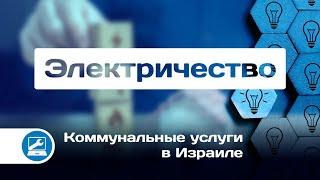 Электричество

Коммунальные услуги в Израиле